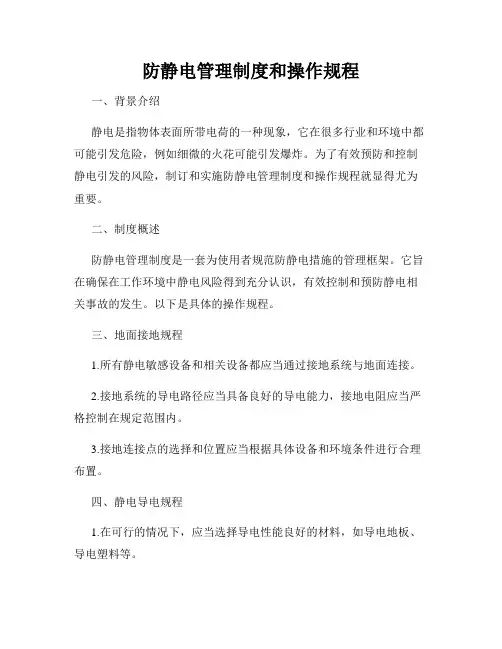 防静电管理制度和操作规程

一、背景介绍

静电是指物体表面所带电荷的一种现象，它在很多行业和环境中都可能引发危险，例如细微的火花可能引发爆炸。为了有效预防和控制静电引发的风险，制订和实施防静电管理制度和操作规程就显得尤为重要。

二、制度概述

防静电管理制度是一套为使用者规范防静电措施的管理框架。它旨在确保在工作环境中静电风险得到充分认识，有效控制和预防静电相关事故的发生。以下是具体的操作规程。

三、地面接地规程

1.所有静电敏感设备和相关设备都应当通过接地系统与地面连接。

2.接地系统的导电路径应当具备良好的导电能力，接地电阻应当严格控制在规定范围内。

3.接地连接点的选择和位置应当根据具体设备和环境条件进行合理布置。

四、静电导电规程

1.在可行的情况下，应当选择导电性能良好的材料，如导电地板、导电塑料等。